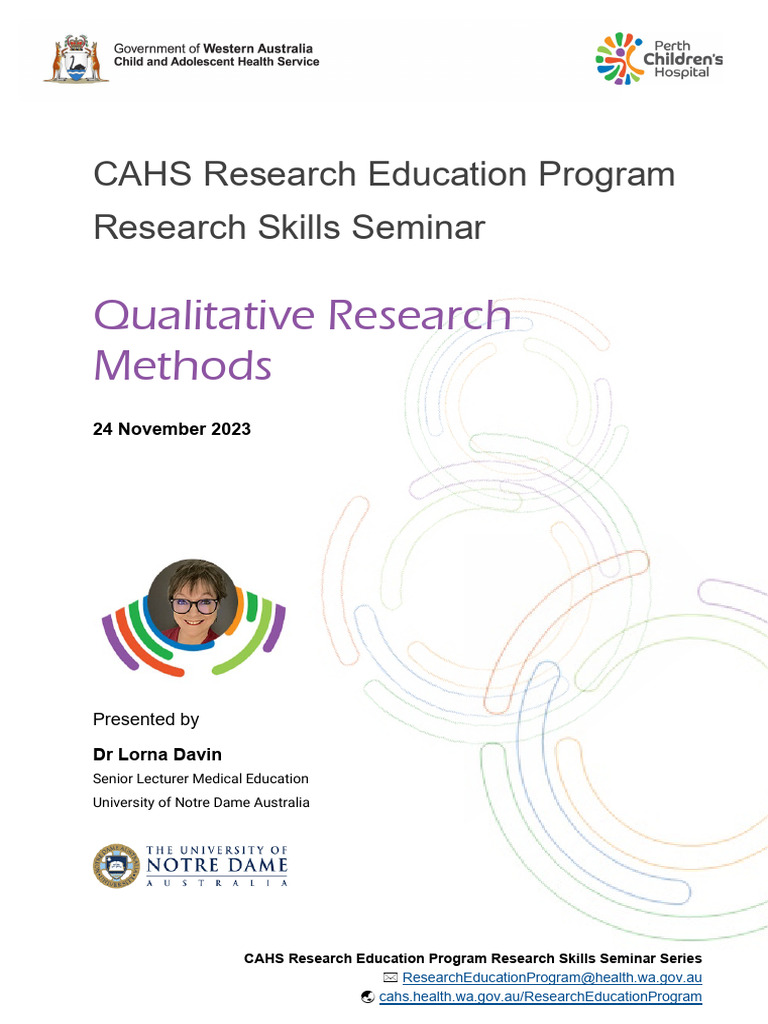 Government of Western Australia
Child and Adolescent Health Service

Perth Children's Hospital

CAHS Research Education Program
Research Skills Seminar

Qualitative Research Methods

24 November 2023

Presented by

Dr Lorna Davin
Senior Lecturer Medical Education
University of Notre Dame Australia

THE UNIVERSITY OF NOTRE DAME AUSTRALIA

CAHS Research Education Program Research Skills Seminar Series
ResearchEducationProgram@health.wa.gov.au
cahs.health.wa.gov.au/ResearchEducationProgram